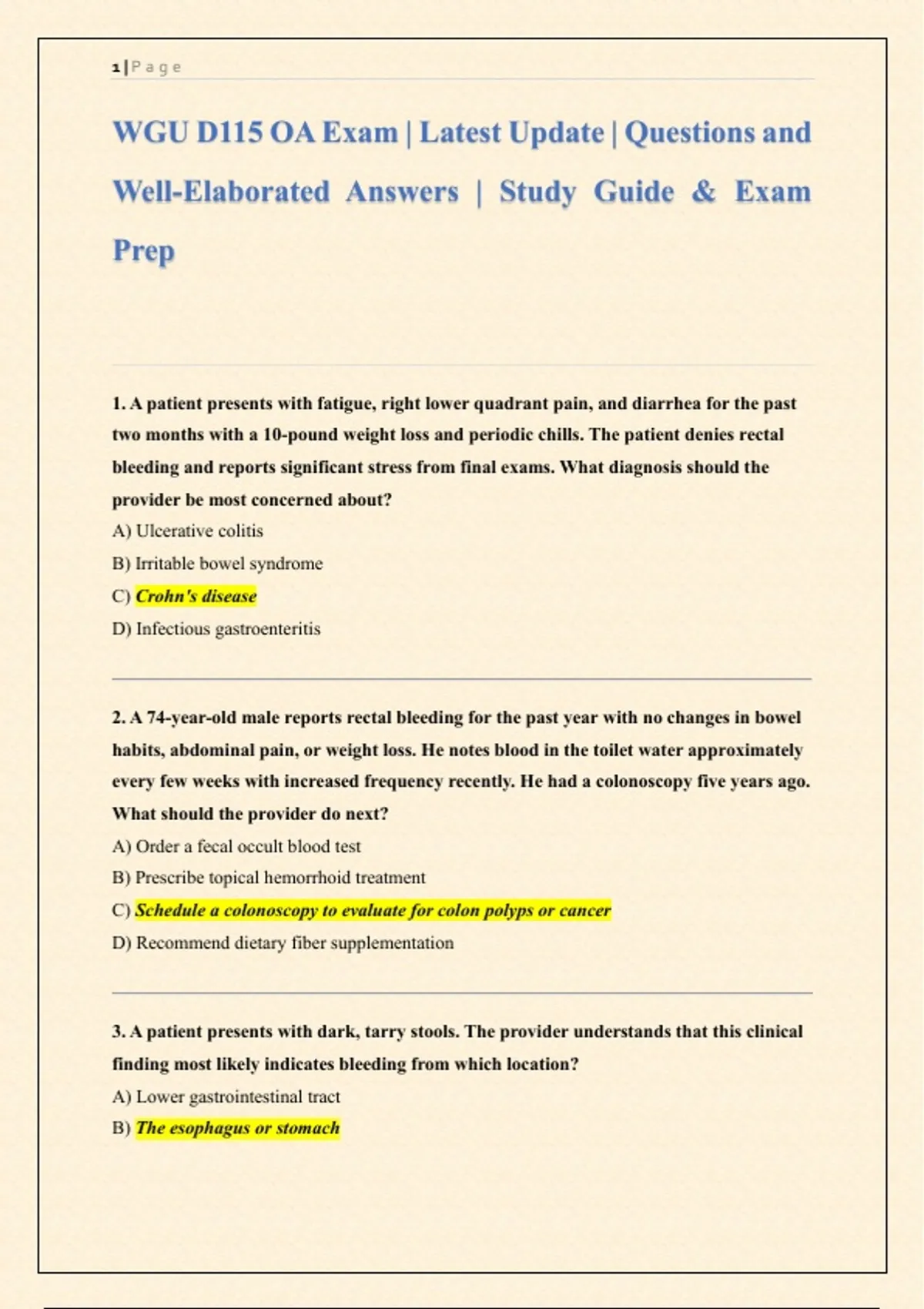 1 | P a g e

WGU D115 OA Exam | Latest Update | Questions and Well-Elaborated Answers | Study Guide & Exam Prep

1. A patient presents with fatigue, right lower quadrant pain, and diarrhea for the past two months with a 10-pound weight loss and periodic chills. The patient denies rectal bleeding and reports significant stress from final exams. What diagnosis should the provider be most concerned about?
A) Ulcerative colitis
B) Irritable bowel syndrome
C) Crohn's disease
D) Infectious gastroenteritis

2. A 74-year-old male reports rectal bleeding for the past year with no changes in bowel habits, abdominal pain, or weight loss. He notes blood in the toilet water approximately every few weeks with increased frequency recently. He had a colonoscopy five years ago. What should the provider do next?
A) Order a fecal occult blood test
B) Prescribe topical hemorrhoid treatment
C) Schedule a colonoscopy to evaluate for colon polyps or cancer
D) Recommend dietary fiber supplementation

3. A patient presents with dark, tarry stools. The provider understands that this clinical finding most likely indicates bleeding from which location?
A) Lower gastrointestinal tract
B) The esophagus or stomach